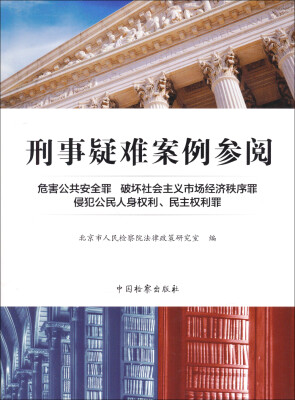 刑事疑难案例参阅

危害公共安全罪　破坏社会主义市场经济秩序罪
侵犯公民人身权利、民主权利罪

北京市人民检察院法律政策研究室　编

中国检察出版社